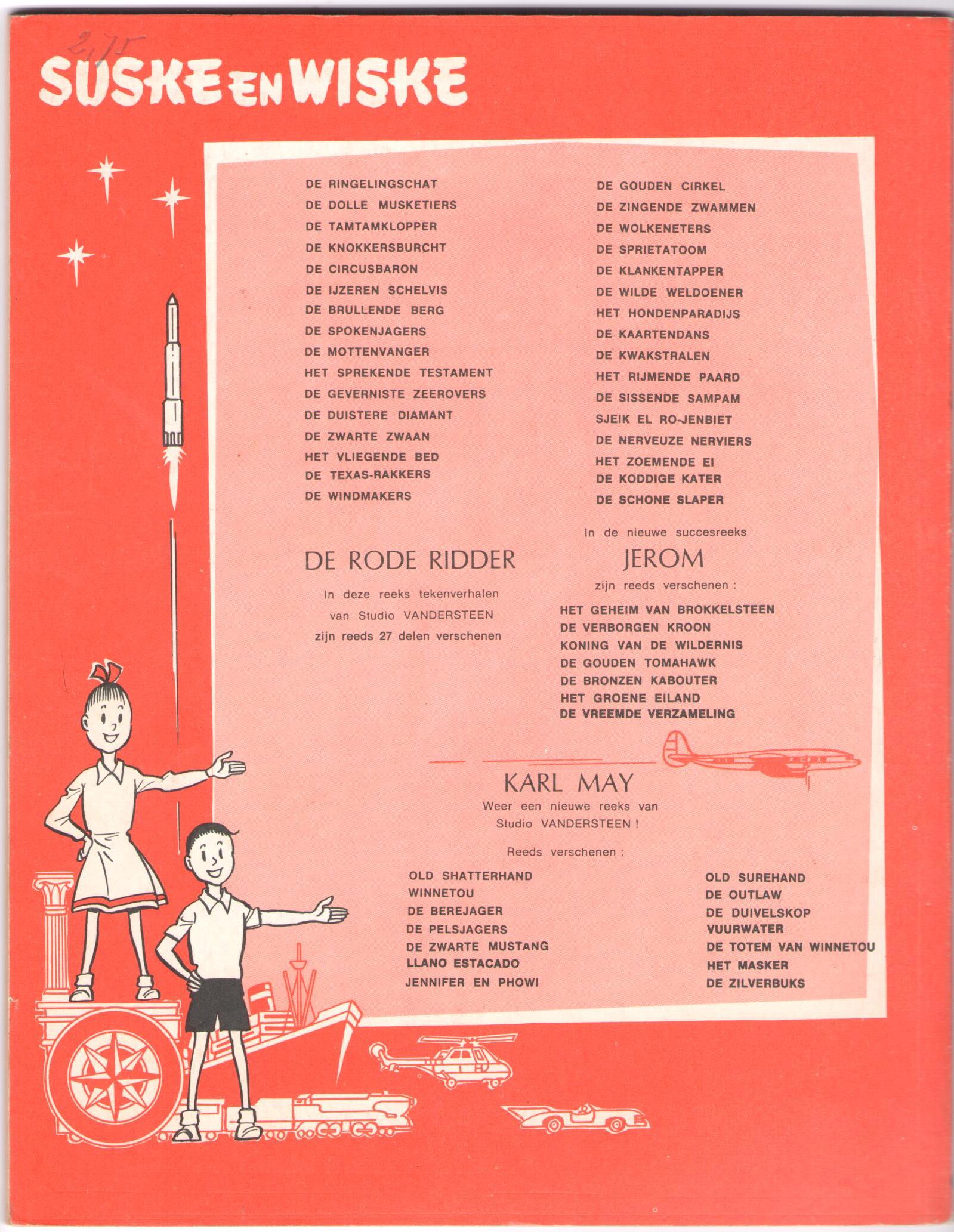 2,75

SUSKE EN WISKE

DE RINGELINGSCHAT
DE DOLLE MUSKETIERS
DE TAMTAMKLOPPER
DE KNOKKERSBURCHT
DE CIRCUSBARON
DE IJZEREN SCHELVIS
DE BRULLENDE BERG
DE SPOKENJAGERS
DE MOTTENVANGER
HET SPREKENDE TESTAMENT
DE GEVERNISTE ZEEROVERS
DE DUISTERE DIAMANT
DE ZWARTE ZWAAN
HET VLIEGENDE BED
DE TEXAS-RAKKERS
DE WINDMAKERS

DE GOUDEN CIRKEL
DE ZINGENDE ZWAMMEN
DE WOLKENETERS
DE SPRIETATOOM
DE KLANKENTAPPER
DE WILDE WELDOENER
HET HONDENPARADIJS
DE KAARTENDANS
DE KWAKSTRALEN
HET RIJMENDE PAARD
DE SISSENDE SAMPAM
SJEIK EL RO-JENBIET
DE NERVEUZE NERVIERS
HET ZOEMENDE EI
DE KODDIGE KATER
DE SCHONE SLAPER

DE RODE RIDDER

In deze reeks tekenverhalen van Studio VANDERSTEEN zijn reeds 27 delen verschenen

In de nieuwe succesreeks

JEROM

zijn reeds verschenen :

HET GEHEIM VAN BROKKELSTEEN
DE VERBORGEN KROON
KONING VAN DE WILDERNIS
DE GOUDEN TOMAHAWK
DE BRONZEN KABOUTER
HET GROENE EILAND
DE VREEMDE VERZAMELING

KARL MAY

Weer een nieuwe reeks van Studio VANDERSTEEN !

Reeds verschenen :

OLD SHATTERHAND
WINNETOU
DE BEREJAGER
DE PELSJAGERS
DE ZWARTE MUSTANG
LLANO ESTACADO
JENNIFER EN PHOWI

OLD SUREHAND
DE OUTLAW
DE DUIVELSKOP
VUURWATER
DE TOTEM VAN WINNETOU
HET MASKER
DE ZILVERBUKS